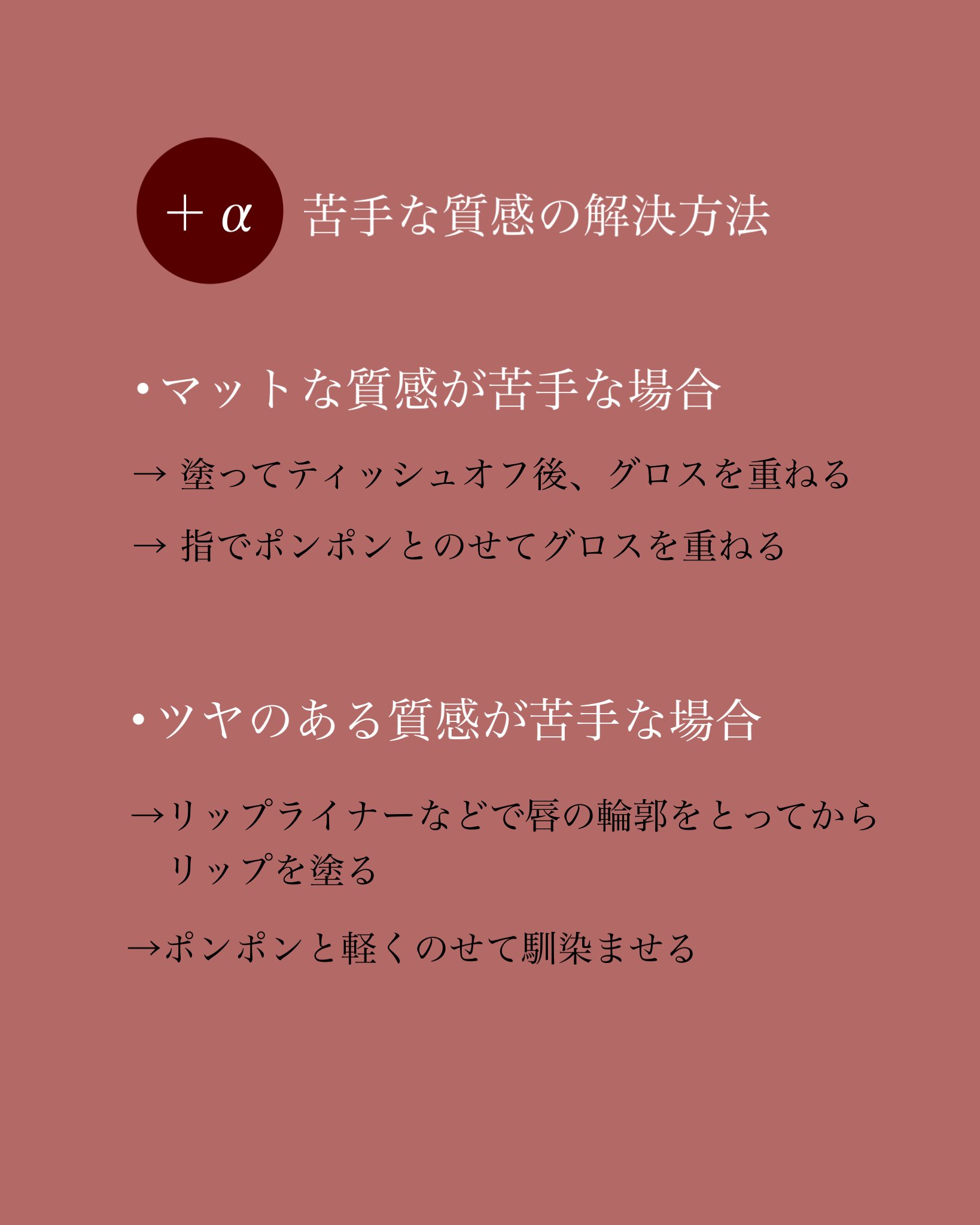 ＋α 苦手な質感の解決方法

・マットな質感が苦手な場合

→ 塗ってティッシュオフ後、グロスを重ねる

→ 指でポンポンとのせてグロスを重ねる

・ツヤのある質感が苦手な場合

→リップライナーなどで唇の輪郭をとってからリップを塗る

→ポンポンと軽くのせて馴染ませる